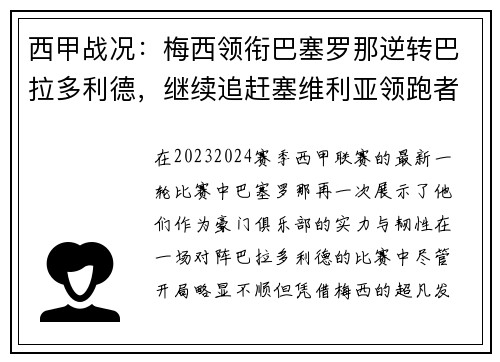 西甲战况：梅西领衔巴塞罗那逆转巴拉多利德，继续追赶塞维利亚领跑者

在20232024赛季西甲联赛的最新一轮比赛中巴塞罗那再一次展示了他们作为豪门俱乐部的实力与韧性在一场对阵巴拉多利德的比赛中尽管开局略显不顺但凭借梅西的超凡发